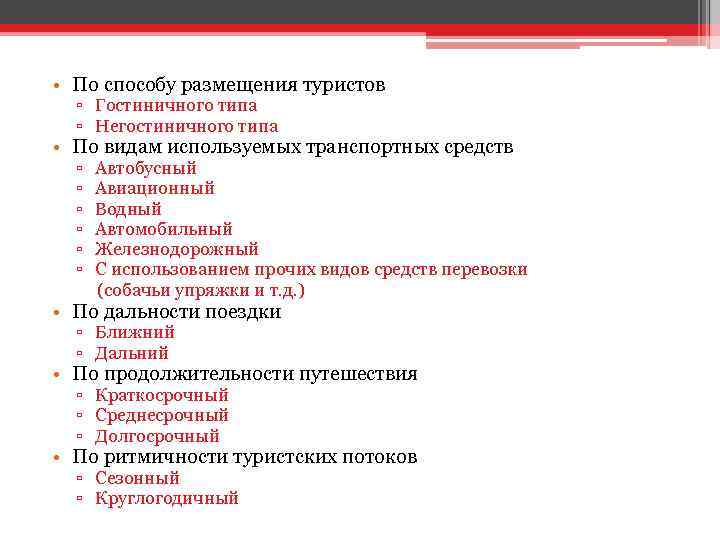 • По способу размещения туристов
▫ Гостиничного типа
▫ Негостиничного типа
• По видам используемых транспортных средств
▫ Автобусный
▫ Авиационный
▫ Водный
▫ Автомобильный
▫ Железнодорожный
▫ С использованием прочих видов средств перевозки (собачьи упряжки и т.д.)
• По дальности поездки
▫ Ближний
▫ Дальний
• По продолжительности путешествия
▫ Краткосрочный
▫ Среднесрочный
▫ Долгосрочный
• По ритмичности туристских потоков
▫ Сезонный
▫ Круглогодичный